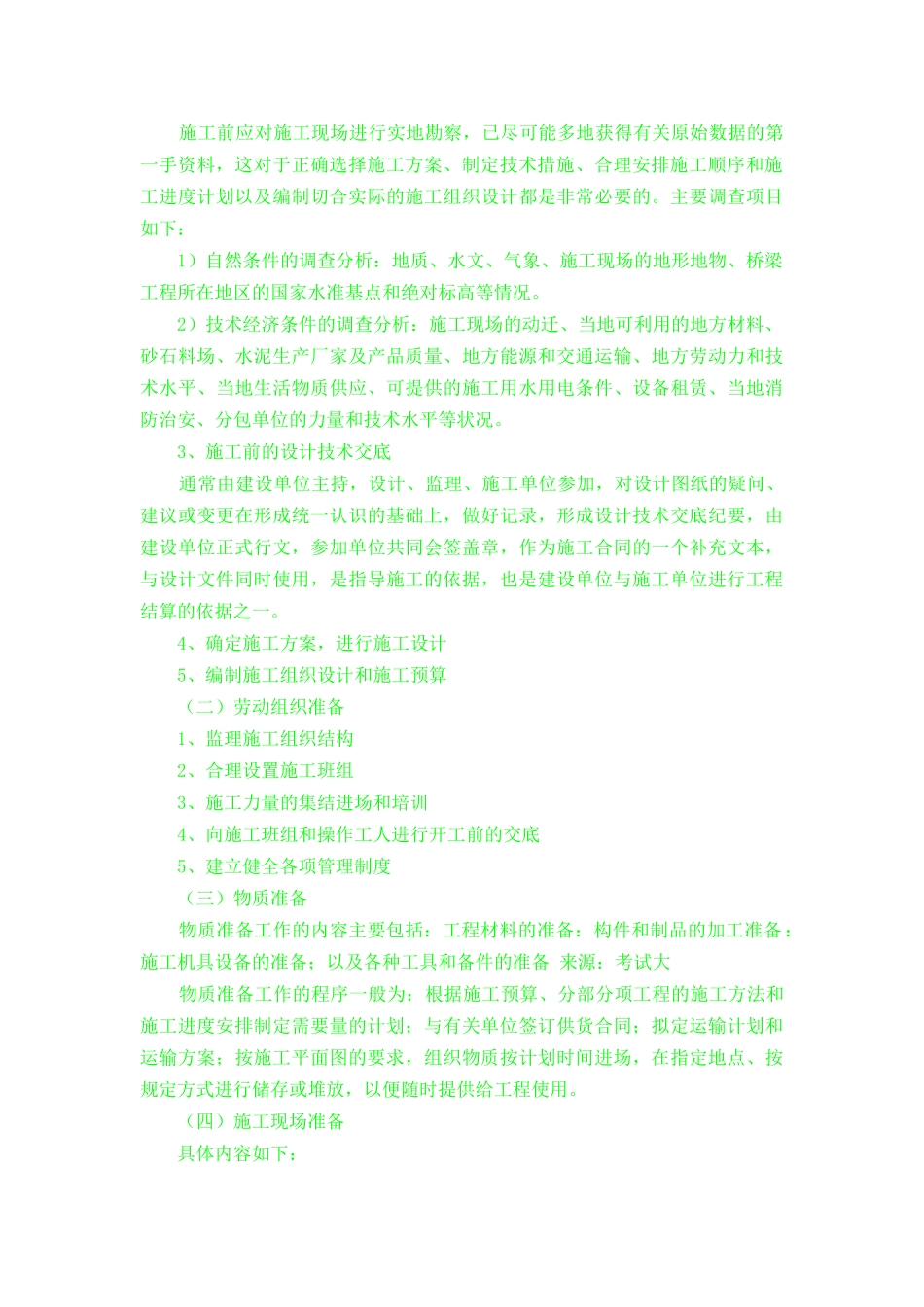 施工前应对施工现场进行实地勘察，已尽可能多地获得有关原始数据的第一手资料，这对于正确选择施工方案、制定技术措施、合理安排施工顺序和施工进度计划以及编制切合实际的施工组织设计都是非常必要的。主要调查项目如下：

1）自然条件的调查分析：地质、水文、气象、施工现场的地形地物、桥梁工程所在地区的国家水准基点和绝对标高等情况。

2）技术经济条件的调查分析：施工现场的动迁、当地可利用的地方材料、砂石料场、水泥生产厂家及产品质量、地方能源和交通运输、地方劳动力和技术水平、当地生活物质供应、可提供的施工用水用电条件、设备租赁、当地消防治安、分包单位的力量和技术水平等状况。

3、施工前的设计技术交底

通常由建设单位主持，设计、监理、施工单位参加，对设计图纸的疑问、建议或变更在形成统一认识的基础上，做好记录，形成设计技术交底纪要，由建设单位正式行文，参加单位共同会签盖章，作为施工合同的一个补充文本，与设计文件同时使用，是指导施工的依据，也是建设单位与施工单位进行工程结算的依据之一。

4、确定施工方案，进行施工设计

5、编制施工组织设计和施工预算

（二）劳动组织准备

1、监理施工组织结构

2、合理设置施工班组

3、施工力量的集结进场和培训

4、向施工班组和操作工人进行开工前的交底

5、建立健全各项管理制度

（三）物质准备

物质准备工作的内容主要包括：工程材料的准备：构件和制品的加工准备：施工机具设备的准备；以及各种工具和备件的准备 来源：考试大

物质准备工作的程序一般为：根据施工预算、分部分项工程的施工方法和施工进度安排制定需要量的计划；与有关单位签订供货合同；拟定运输计划和运输方案；按施工平面图的要求，组织物质按计划时间进场，在指定地点、按规定方式进行储存或堆放，以便随时提供给工程使用。

（四）施工现场准备

具体内容如下：